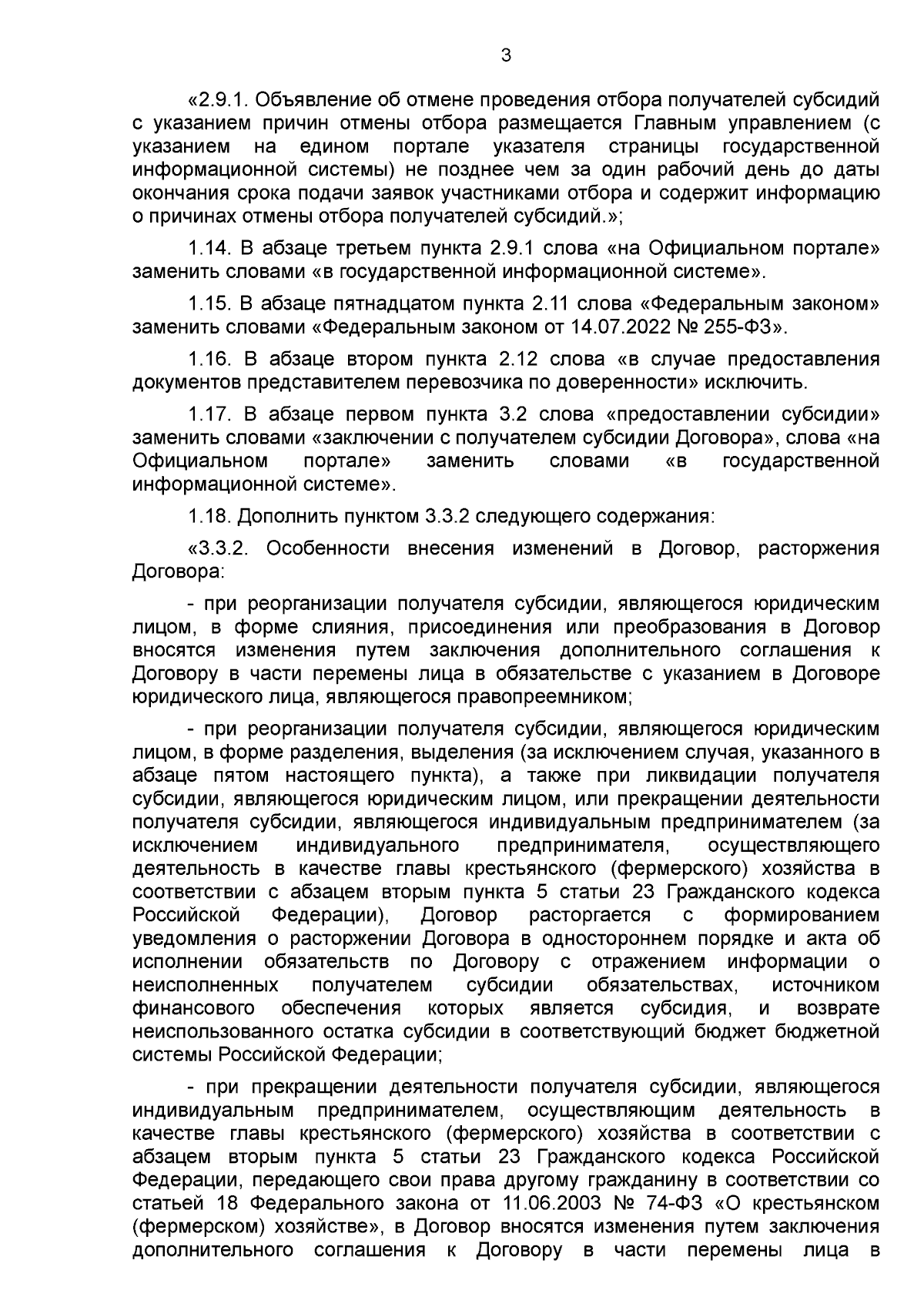 3

«2.9.1. Объявление об отмене проведения отбора получателей субсидий с указанием причин отмены отбора размещается Главным управлением (с указанием на едином портале указателя страницы государственной информационной системы) не позднее чем за один рабочий день до даты окончания срока подачи заявок участниками отбора и содержит информацию о причинах отмены отбора получателей субсидий.»;

1.14. В абзаце третьем пункта 2.9.1 слова «на Официальном портале» заменить словами «в государственной информационной системе».

1.15. В абзаце пятнадцатом пункта 2.11 слова «Федеральным законом» заменить словами «Федеральным законом от 14.07.2022 № 255-ФЗ».

1.16. В абзаце втором пункта 2.12 слова «в случае предоставления документов представителем перевозчика по доверенности» исключить.

1.17. В абзаце первом пункта 3.2 слова «предоставлении субсидии» заменить словами «заключении с получателем субсидии Договора», слова «на Официальном портале» заменить словами «в государственной информационной системе».

1.18. Дополнить пунктом 3.3.2 следующего содержания:

«3.3.2. Особенности внесения изменений в Договор, расторжения Договора:

- при реорганизации получателя субсидии, являющегося юридическим лицом, в форме слияния, присоединения или преобразования в Договор вносятся изменения путем заключения дополнительного соглашения к Договору в части перемены лица в обязательстве с указанием в Договоре юридического лица, являющегося правопреемником;

- при реорганизации получателя субсидии, являющегося юридическим лицом, в форме разделения, выделения (за исключением случая, указанного в абзаце пятом настоящего пункта), а также при ликвидации получателя субсидии, являющегося юридическим лицом, или прекращении деятельности получателя субсидии, являющегося индивидуальным предпринимателем (за исключением индивидуального предпринимателя, осуществляющего деятельность в качестве главы крестьянского (фермерского) хозяйства в соответствии с абзацем вторым пункта 5 статьи 23 Гражданского кодекса Российской Федерации), Договор расторгается с формированием уведомления о расторжении Договора в одностороннем порядке и акта об исполнении обязательств по Договору с отражением информации о неисполненных получателем субсидии обязательствах, источником финансового обеспечения которых является субсидия, и возврате неиспользованного остатка субсидии в соответствующий бюджет бюджетной системы Российской Федерации;

- при прекращении деятельности получателя субсидии, являющегося индивидуальным предпринимателем, осуществляющим деятельность в качестве главы крестьянского (фермерского) хозяйства в соответствии с абзацем вторым пункта 5 статьи 23 Гражданского кодекса Российской Федерации, передающего свои права другому гражданину в соответствии со статьей 18 Федерального закона от 11.06.2003 № 74-ФЗ «О крестьянском (фермерском) хозяйстве», в Договор вносятся изменения путем заключения дополнительного соглашения к Договору в части перемены лица в